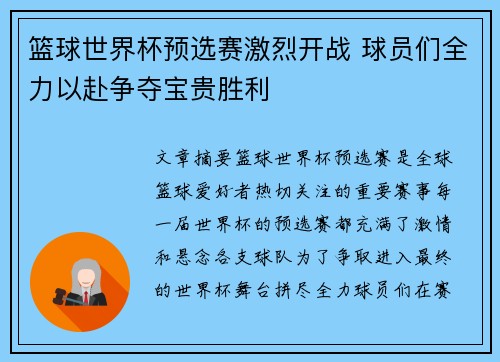 篮球世界杯预选赛激烈开战 球员们全力以赴争夺宝贵胜利

文章摘要篮球世界杯预选赛是全球篮球爱好者热切关注的重要赛事每一届世界杯的预选赛都充满了激情和悬念各支球队为了争取进入最终的世界杯舞台拼尽全力球员们在赛